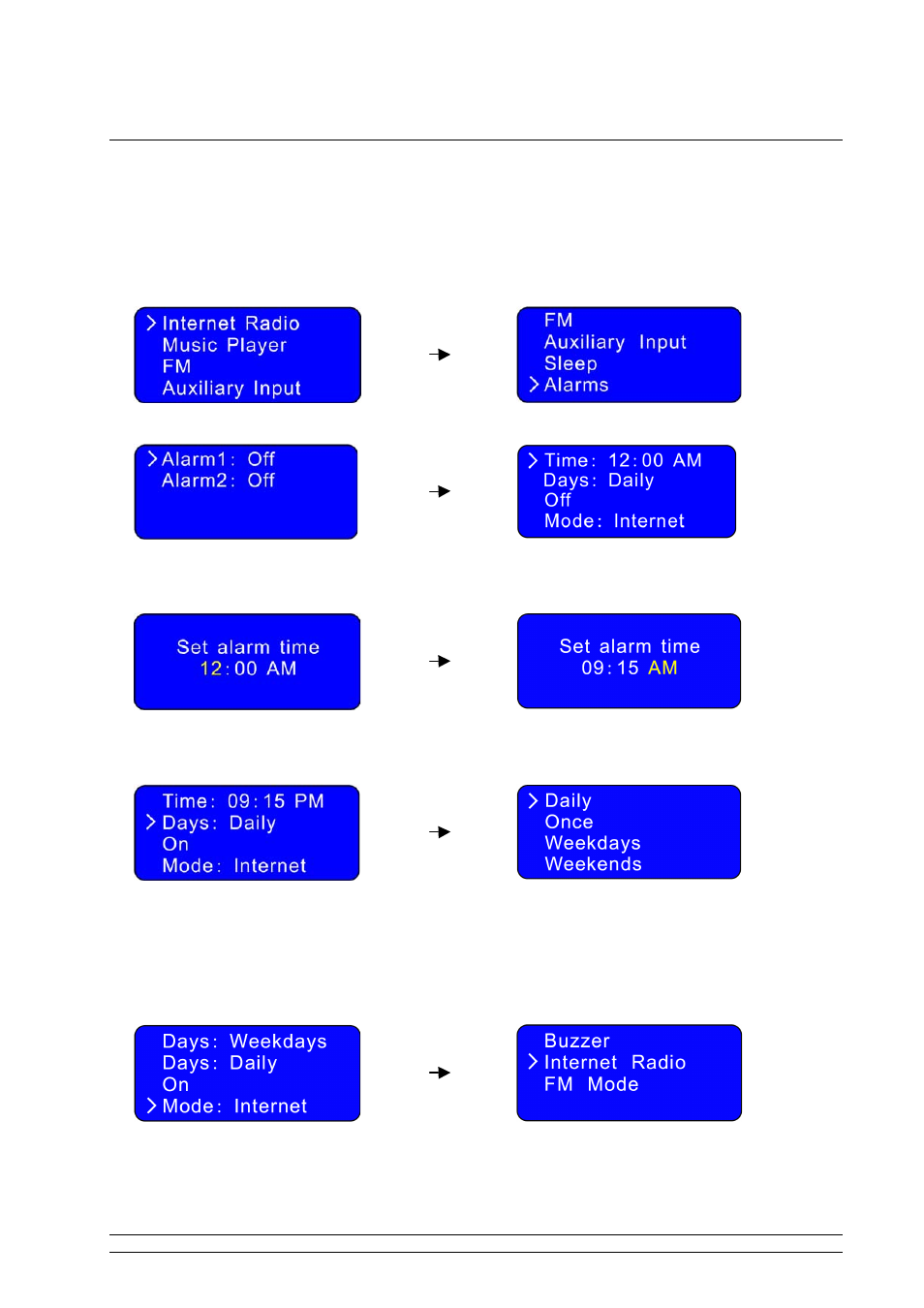 > Internet Radio
Music Player
FM
Auxiliary Input

FM
Auxiliary Input
Sleep
> Alarms

> Alarm1: Off
Alarm2: Off

> Time: 12:00 AM
Days: Daily
Off
Mode: Internet

Set alarm time
12:00 AM

Set alarm time
09:15 AM

Time: 09:15 PM
> Days: Daily
On
Mode: Internet

> Daily
Once
Weekdays
Weekends

Days: Weekdays
Days: Daily
On
> Mode: Internet

Buzzer
> Internet Radio
FM Mode